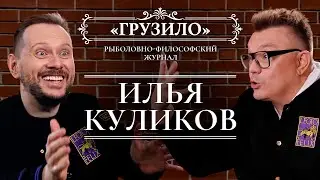 «ГРУЗИЛО»

РЫБОЛОВНО-ФИЛОСОФСКИЙ ЖУРНАЛ

ИЛЬЯ КУЛИКОВ